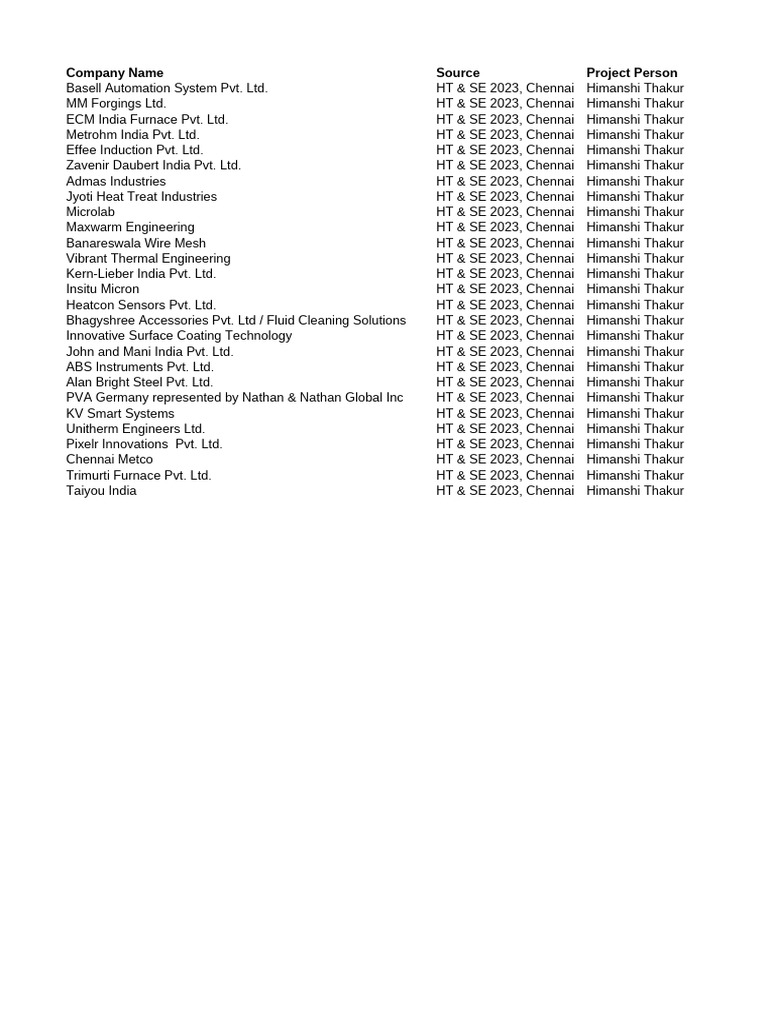 | Company Name | Source | Project Person |
|---|---|---|
| Basell Automation System Pvt. Ltd. | HT & SE 2023, Chennai | Himanshi Thakur |
| MM Forgings Ltd. | HT & SE 2023, Chennai | Himanshi Thakur |
| ECM India Furnace Pvt. Ltd. | HT & SE 2023, Chennai | Himanshi Thakur |
| Metrohm India Pvt. Ltd. | HT & SE 2023, Chennai | Himanshi Thakur |
| Effee Induction Pvt. Ltd. | HT & SE 2023, Chennai | Himanshi Thakur |
| Zavenir Daubert India Pvt. Ltd. | HT & SE 2023, Chennai | Himanshi Thakur |
| Admas Industries | HT & SE 2023, Chennai | Himanshi Thakur |
| Jyoti Heat Treat Industries | HT & SE 2023, Chennai | Himanshi Thakur |
| Microlab | HT & SE 2023, Chennai | Himanshi Thakur |
| Maxwarm Engineering | HT & SE 2023, Chennai | Himanshi Thakur |
| Banareswala Wire Mesh | HT & SE 2023, Chennai | Himanshi Thakur |
| Vibrant Thermal Engineering | HT & SE 2023, Chennai | Himanshi Thakur |
| Kern-Lieber India Pvt. Ltd. | HT & SE 2023, Chennai | Himanshi Thakur |
| Insitu Micron | HT & SE 2023, Chennai | Himanshi Thakur |
| Heatcon Sensors Pvt. Ltd. | HT & SE 2023, Chennai | Himanshi Thakur |
| Bhagyshree Accessories Pvt. Ltd / Fluid Cleaning Solutions | HT & SE 2023, Chennai | Himanshi Thakur |
| Innovative Surface Coating Technology | HT & SE 2023, Chennai | Himanshi Thakur |
| John and Mani India Pvt. Ltd. | HT & SE 2023, Chennai | Himanshi Thakur |
| ABS Instruments Pvt. Ltd. | HT & SE 2023, Chennai | Himanshi Thakur |
| Alan Bright Steel Pvt. Ltd. | HT & SE 2023, Chennai | Himanshi Thakur |
| PVA Germany represented by Nathan & Nathan Global Inc | HT & SE 2023, Chennai | Himanshi Thakur |
| KV Smart Systems | HT & SE 2023, Chennai | Himanshi Thakur |
| Unitherm Engineers Ltd. | HT & SE 2023, Chennai | Himanshi Thakur |
| Pixelr Innovations  Pvt. Ltd. | HT & SE 2023, Chennai | Himanshi Thakur |
| Chennai Metco | HT & SE 2023, Chennai | Himanshi Thakur |
| Trimurti Furnace Pvt. Ltd. | HT & SE 2023, Chennai | Himanshi Thakur |
| Taiyou India | HT & SE 2023, Chennai | Himanshi Thakur |